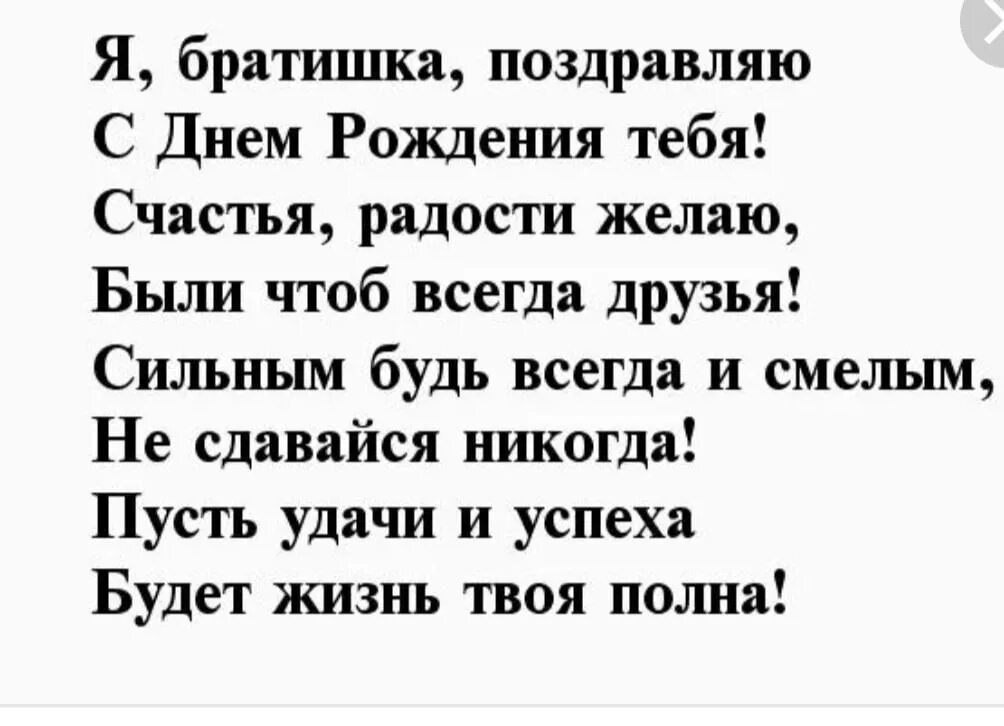 Я, братишка, поздравляю
С Днем Рождения тебя!
Счастья, радости желаю,
Были чтоб всегда друзья!
Сильным будь всегда и смелым,
Не сдавайся никогда!
Пусть удачи и успеха
Будет жизнь твоя полна!